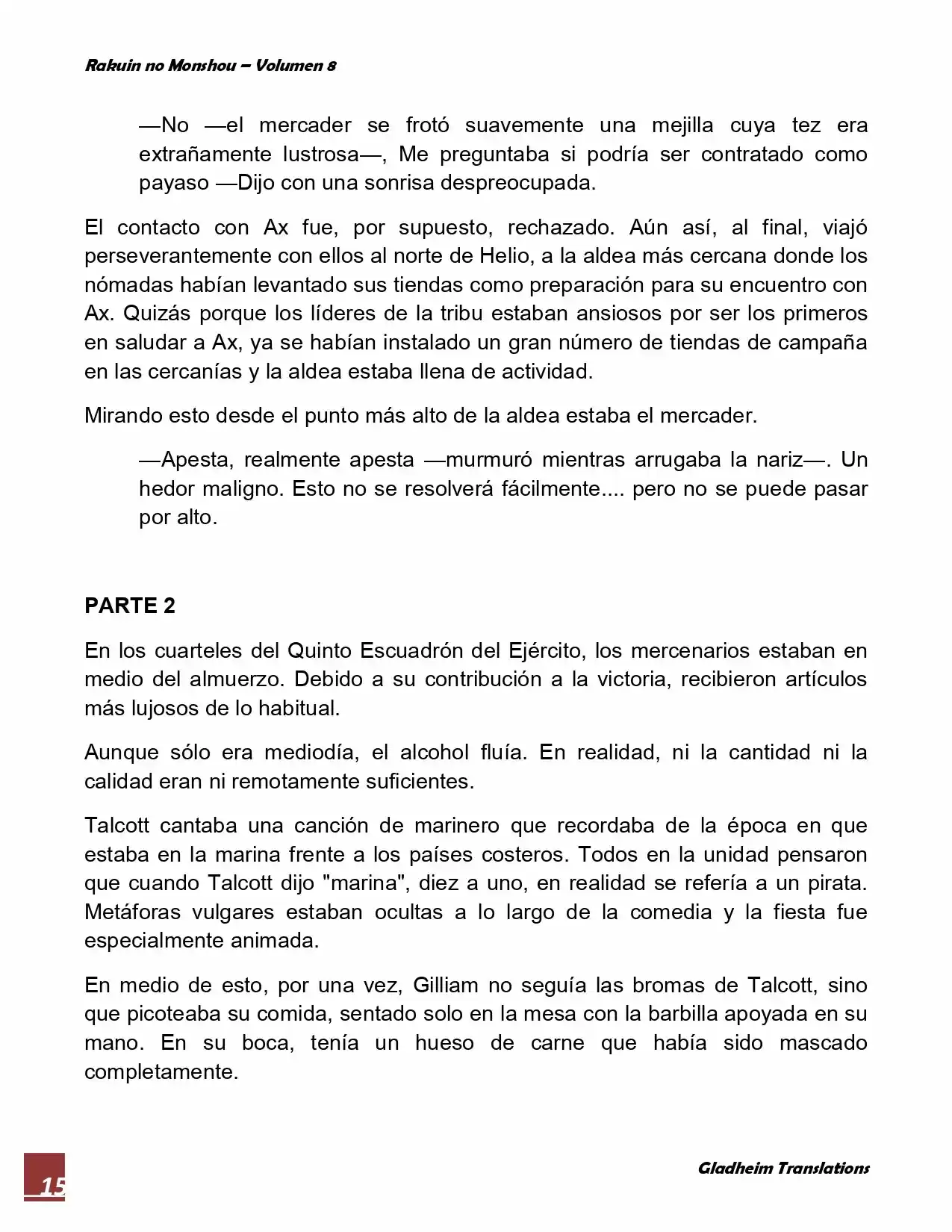 Rakuin no Monshou – Volumen 8

—No —el mercader se frotó suavemente una mejilla cuya tez era extrañamente lustrosa—, Me preguntaba si podría ser contratado como payaso —Dijo con una sonrisa despreocupada.

El contacto con Ax fue, por supuesto, rechazado. Aún así, al final, viajó perseverantemente con ellos al norte de Helio, a la aldea más cercana donde los nómadas habían levantado sus tiendas como preparación para su encuentro con Ax. Quizás porque los líderes de la tribu estaban ansiosos por ser los primeros en saludar a Ax, ya se habían instalado un gran número de tiendas de campaña en las cercanías y la aldea estaba llena de actividad.

Mirando esto desde el punto más alto de la aldea estaba el mercader.

—Apesta, realmente apesta —murmuró mientras arrugaba la nariz—. Un hedor maligno. Esto no se resolverá fácilmente.... pero no se puede pasar por alto.

PARTE 2

En los cuarteles del Quinto Escuadrón del Ejército, los mercenarios estaban en medio del almuerzo. Debido a su contribución a la victoria, recibieron artículos más lujosos de lo habitual.

Aunque sólo era mediodía, el alcohol fluía. En realidad, ni la cantidad ni la calidad eran ni remotamente suficientes.

Talcott cantaba una canción de marinero que recordaba de la época en que estaba en la marina frente a los países costeros. Todos en la unidad pensaron que cuando Talcott dijo "marina", diez a uno, en realidad se refería a un pirata. Metáforas vulgares estaban ocultas a lo largo de la comedia y la fiesta fue especialmente animada.

En medio de esto, por una vez, Gilliam no seguía las bromas de Talcott, sino que picoteaba su comida, sentado solo en la mesa con la barbilla apoyada en su mano. En su boca, tenía un hueso de carne que había sido mascado completamente.

15

Gladheim Translations